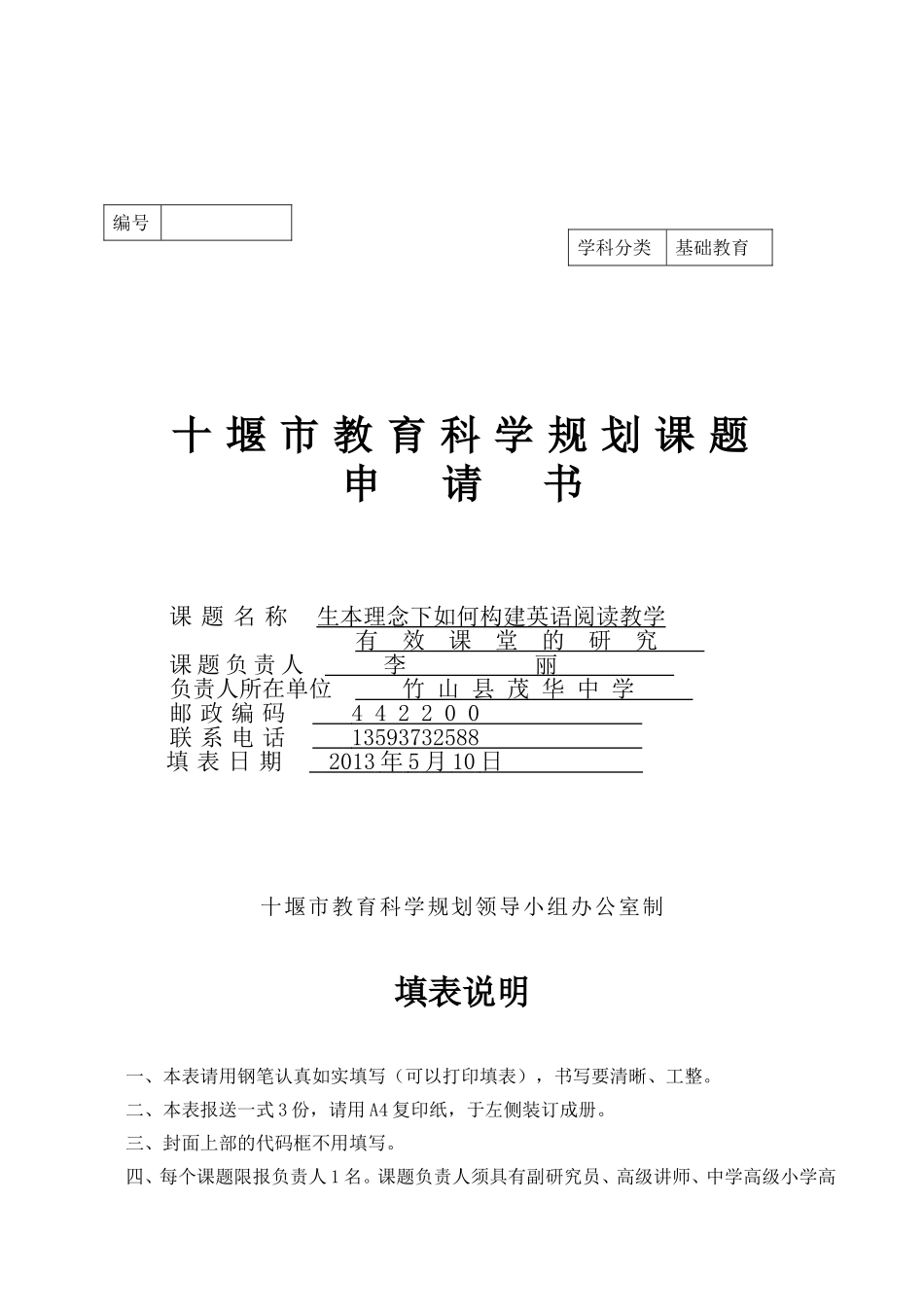 | 编号 | |
|---|---|

| 学科分类 | 基础教育 |
|---|---|

十堰市教育科学规划课题
申 请 书

课题名称 生本理念下如何构建英语阅读教学有效课堂的研究
课题负责人 李 丽
负责人所在单位 竹山县茂华中学
邮政编码 442200
联系电话 13593732588
填表日期 2013年5月10日

十堰市教育科学规划领导小组办公室制

填表说明

一、本表请用钢笔认真如实填写（可以打印填表），书写要清晰、工整。

二、本表报送一式3份，请用A4复印纸，于左侧装订成册。

三、封面上部的代码框不用填写。

四、每个课题限报负责人1名。课题负责人须具有副研究员、高级讲师、中学高级小学高